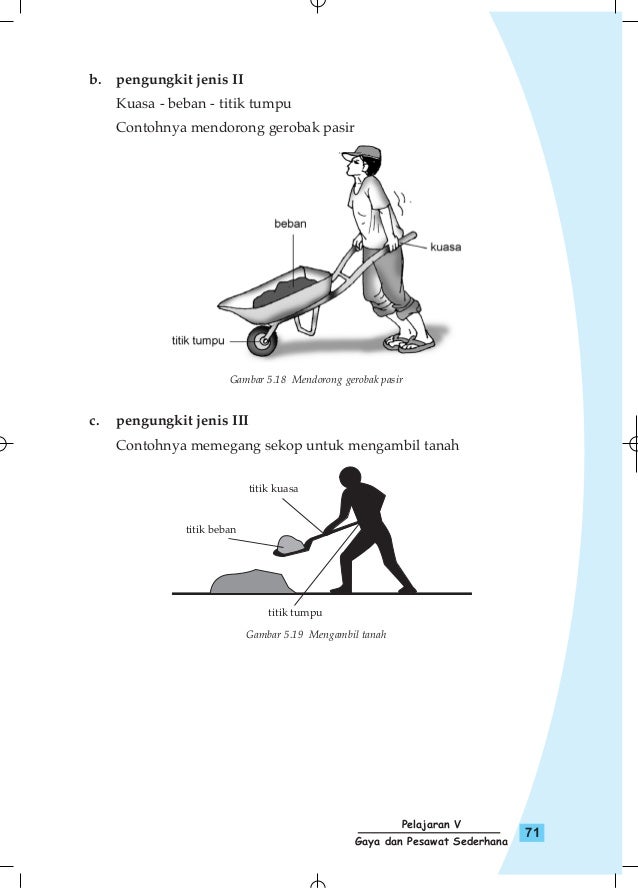 b. pengungkit jenis II

Kuasa - beban - titik tumpu

Contohnya mendorong gerobak pasir

beban

kuasa

titik tumpu

Gambar 5.18 Mendorong gerobak pasir

c. pengungkit jenis III

Contohnya memegang sekop untuk mengambil tanah

titik kuasa

titik beban

titik tumpu

Gambar 5.19 Mengambil tanah

Pelajaran V
Gaya dan Pesawat Sederhana

71